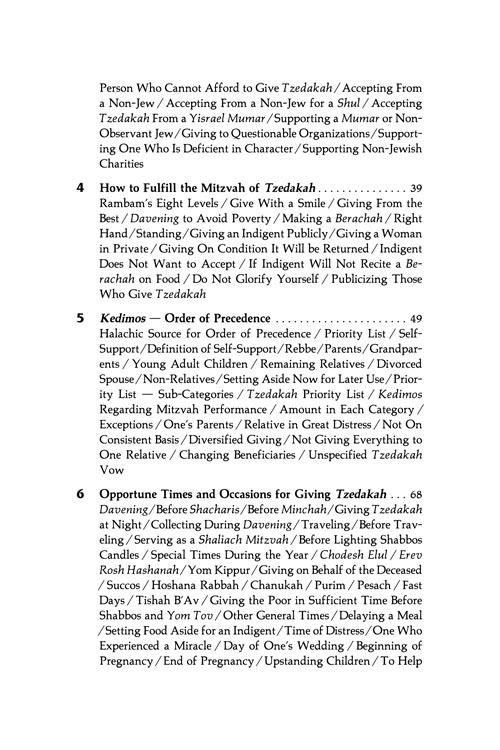 Person Who Cannot Afford to Give Tzedakah / Accepting From a Non-Jew / Accepting From a Non-Jew for a Shul / Accepting Tzedakah From a Yisrael Mumar / Supporting a Mumar or Non-Observant Jew / Giving to Questionable Organizations / Supporting One Who Is Deficient in Character / Supporting Non-Jewish Charities

4 How to Fulfill the Mitzvah of Tzedakah 39
Rambam's Eight Levels / Give With a Smile / Giving From the Best / Davening to Avoid Poverty / Making a Berachah / Right Hand / Standing / Giving an Indigent Publicly / Giving a Woman in Private / Giving On Condition It Will be Returned / Indigent Does Not Want to Accept / If Indigent Will Not Recite a Berachah on Food / Do Not Glorify Yourself / Publicizing Those Who Give Tzedakah

5 Kedimos — Order of Precedence 49
Halachic Source for Order of Precedence / Priority List / Self-Support / Definition of Self-Support / Rebbe / Parents / Grandparents / Young Adult Children / Remaining Relatives / Divorced Spouse / Non-Relatives / Setting Aside Now for Later Use / Priority List — Sub-Categories / Tzedakah Priority List / Kedimos Regarding Mitzvah Performance / Amount in Each Category / Exceptions / One's Parents / Relative in Great Distress / Not On Consistent Basis / Diversified Giving / Not Giving Everything to One Relative / Changing Beneficiaries / Unspecified Tzedakah Vow

6 Opportune Times and Occasions for Giving Tzedakah 68
Davening / Before Shacharis / Before Minchah / Giving Tzedakah at Night / Collecting During Davening / Traveling / Before Traveling / Serving as a Shaliach Mitzvah / Before Lighting Shabbos Candles / Special Times During the Year / Chodesh Elul / Erev Rosh Hashanah / Yom Kippur / Giving on Behalf of the Deceased / Succos / Hoshana Rabbah / Chanukah / Purim / Pesach / Fast Days / Tishah B'Av / Giving the Poor in Sufficient Time Before Shabbos and Yom Tov / Other General Times / Delaying a Meal / Setting Food Aside for an Indigent / Time of Distress / One Who Experienced a Miracle / Day of One's Wedding / Beginning of Pregnancy / End of Pregnancy / Upstanding Children / To Help